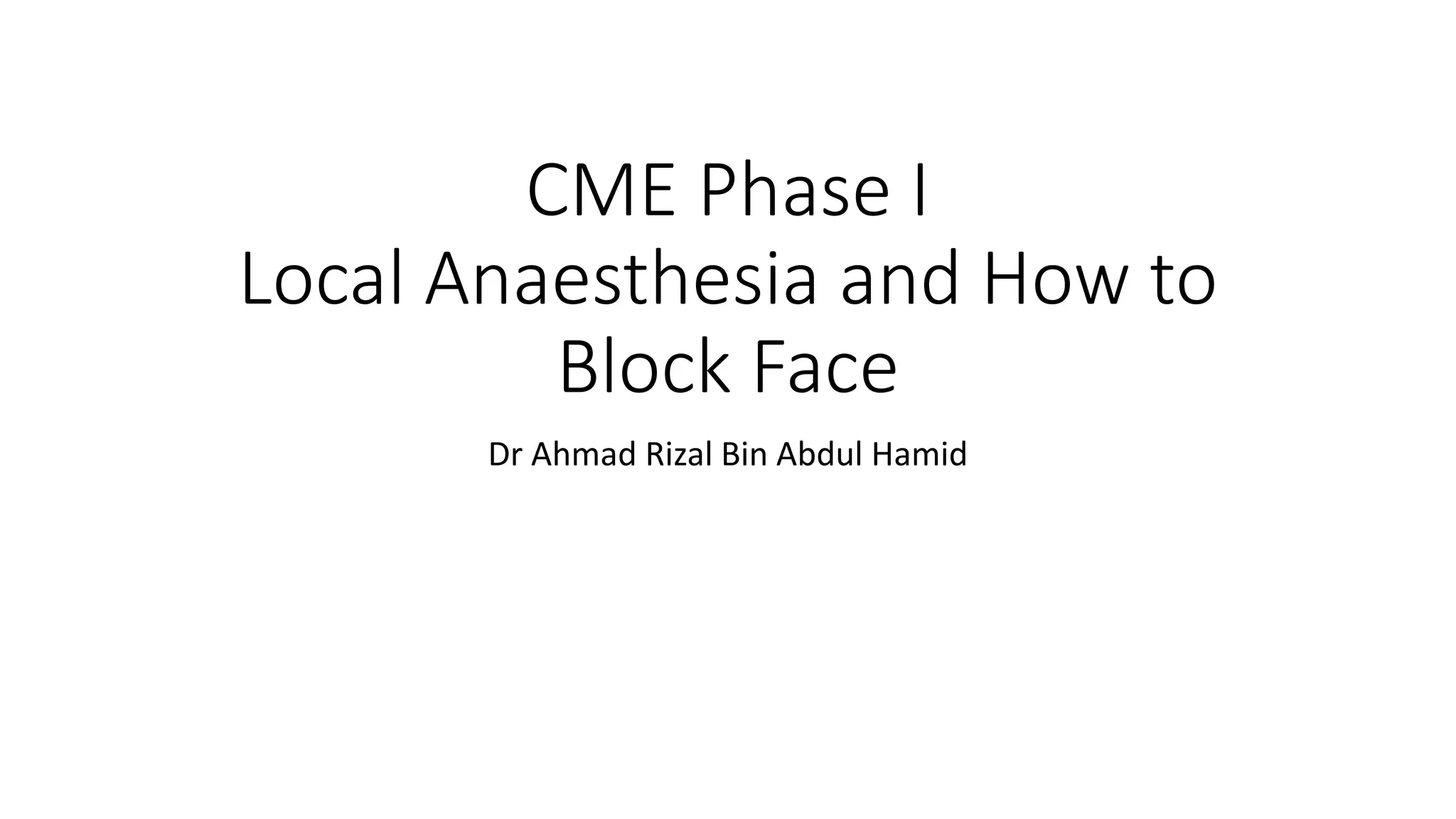 CME Phase I
Local Anaesthesia and How to Block Face

Dr Ahmad Rizal Bin Abdul Hamid